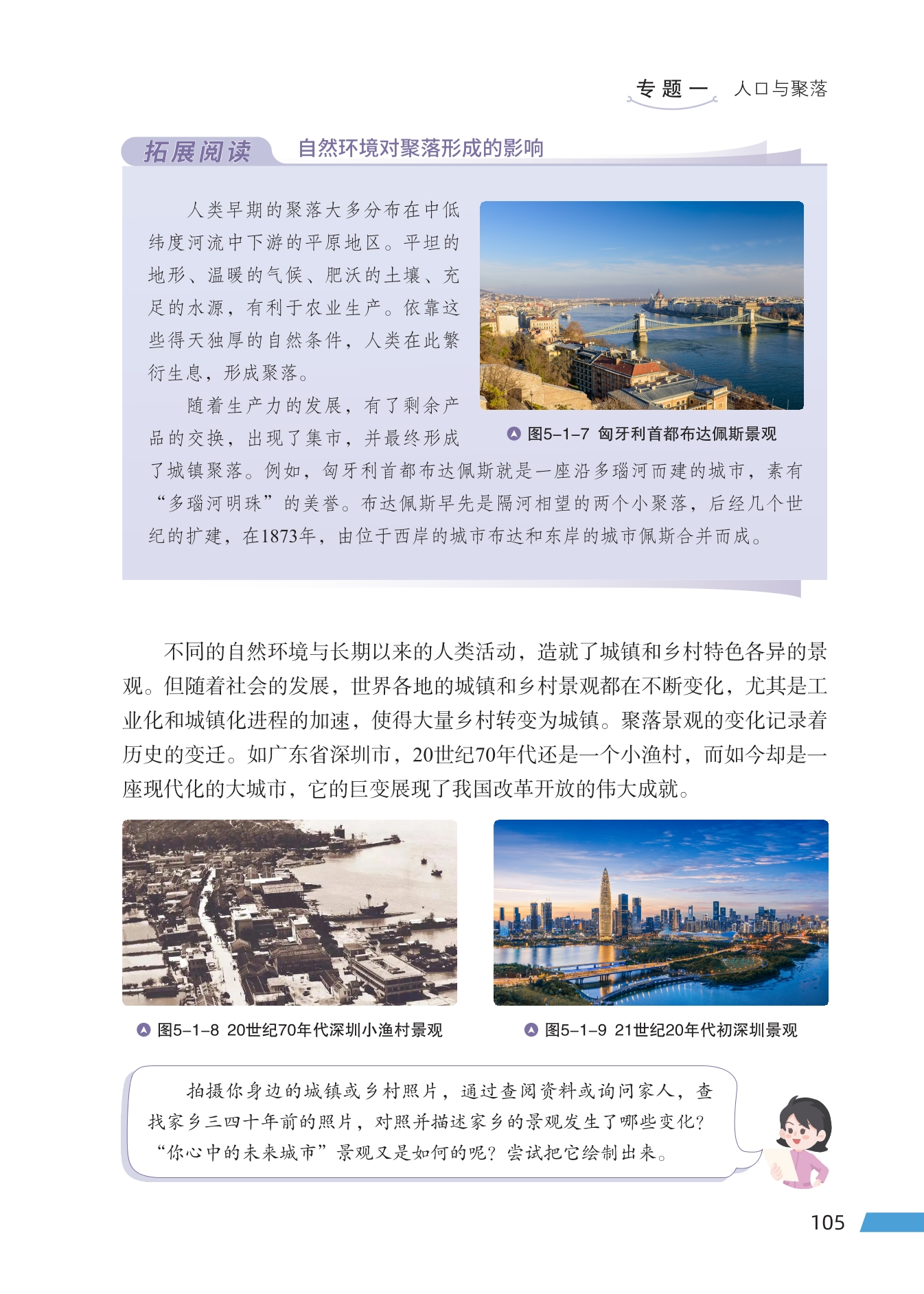 专题一 人口与聚落

拓展阅读 自然环境对聚落形成的影响

人类早期的聚落大多分布在中低纬度河流中下游的平原地区。平坦的地形、温暖的气候、肥沃的土壤、充足的水源，有利于农业生产。依靠这些得天独厚的自然条件，人类在此繁衍生息，形成聚落。

随着生产力的发展，有了剩余产品的交换，出现了集市，并最终形成了城镇聚落。例如，匈牙利首都布达佩斯就是一座沿多瑙河而建的城市，素有“多瑙河明珠”的美誉。布达佩斯早先是隔河相望的两个小聚落，后经几个世纪的扩建，在1873年，由位于西岸的城市布达和东岸的城市佩斯合并而成。

图5-1-7 匈牙利首都布达佩斯景观

不同的自然环境与长期以来的人类活动，造就了城镇和乡村特色各异的景观。但随着社会的发展，世界各地的城镇和乡村景观都在不断变化，尤其是工业化和城镇化进程的加速，使得大量乡村转变为城镇。聚落景观的变化记录着历史的变迁。如广东省深圳市，20世纪70年代还是一个小渔村，而如今却是一座现代化的大城市，它的巨变展现了我国改革开放的伟大成就。

图5-1-8 20世纪70年代深圳小渔村景观

图5-1-9 21世纪20年代初深圳景观

拍摄你身边的城镇或乡村照片，通过查阅资料或询问家人，查找家乡三四十年前的照片，对照并描述家乡的景观发生了哪些变化？“你心中的未来城市”景观又是如何的呢？尝试把它绘制出来。

105